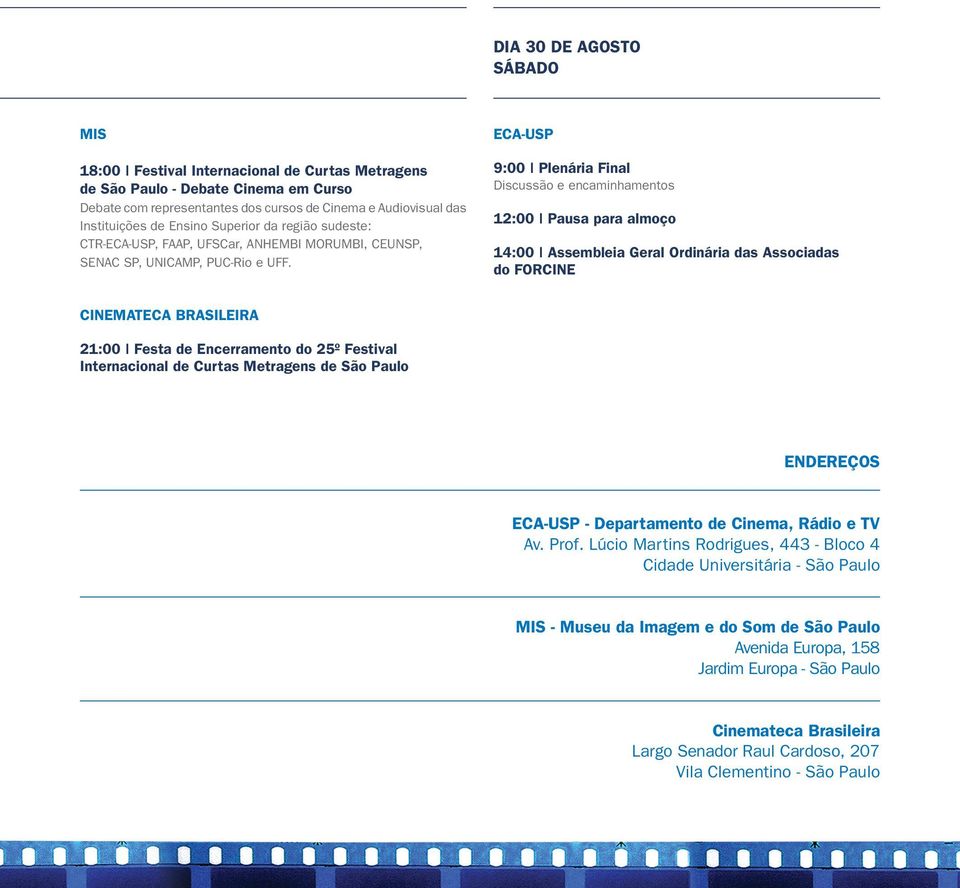 MIS

18:00 | Festival Internacional de Curtas Metragens de São Paulo - Debate Cinema em Curso
Debate com representantes dos cursos de Cinema e Audiovisual das Instituições de Ensino Superior da região sudeste: CTR-ECA-USP, FAAP, UFSCar, ANHEMBI MORUMBI, CEUNSP, SENAC SP, UNICAMP, PUC-Rio e UFF.

CINEMATECA BRASILEIRA

21:00 | Festa de Encerramento do 25º Festival Internacional de Curtas Metragens de São Paulo

DIA 30 DE AGOSTO
SÁBADO

ECA-USP

9:00 | Plenária Final
Discussão e encaminhamentos

12:00 | Pausa para almoço

14:00 | Assembleia Geral Ordinária das Associadas do FORCINE

ENDEREÇOS

ECA-USP - Departamento de Cinema, Rádio e TV
Av. Prof. Lúcio Martins Rodrigues, 443 - Bloco 4
Cidade Universitária - São Paulo

MIS - Museu da Imagem e do Som de São Paulo
Avenida Europa, 158
Jardim Europa - São Paulo

Cinemateca Brasileira
Largo Senador Raul Cardoso, 207
Vila Clementino - São Paulo